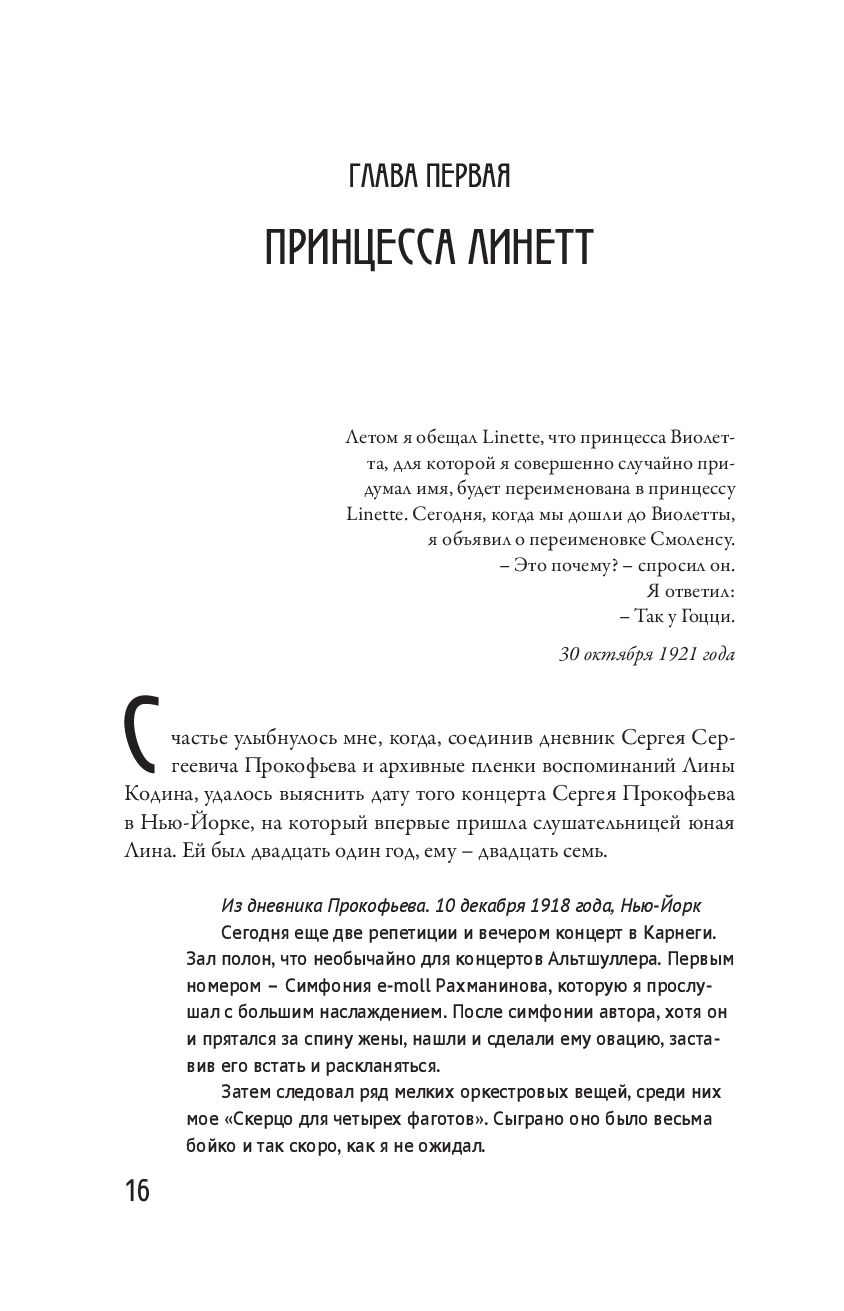 ГЛАВА ПЕРВАЯ

ПРИНЦЕССА ЛИНЕТТ

Летом я обещал Linette, что принцесса Виолетта, для которой я совершенно случайно придумал имя, будет переименована в принцессу Linette. Сегодня, когда мы дошли до Виолетты, я объявил о переименовке Смоленсу.
– Это почему? – спросил он.
Я ответил:
– Так у Гоцци.

30 октября 1921 года

Счастье улыбнулось мне, когда, соединив дневник Сергея Сергеевича Прокофьева и архивные пленки воспоминаний Лины Кодина, удалось выяснить дату того концерта Сергея Прокофьева в Нью-Йорке, на который впервые пришла слушательницей юная Лина. Ей был двадцать один год, ему – двадцать семь.

Из дневника Прокофьева. 10 декабря 1918 года, Нью-Йорк
Сегодня еще две репетиции и вечером концерт в Карнеги. Зал полон, что необычайно для концертов Альтшуллера. Первым номером – Симфония e-moll Рахманинова, которую я прослушал с большим наслаждением. После симфонии автора, хотя он и прятался за спину жены, нашли и сделали ему овацию, заставив его встать и раскланяться.
Затем следовал ряд мелких оркестровых вещей, среди них мое «Скерцо для четырех фаготов». Сыграно оно было весьма бойко и так скоро, как я не ожидал.

16